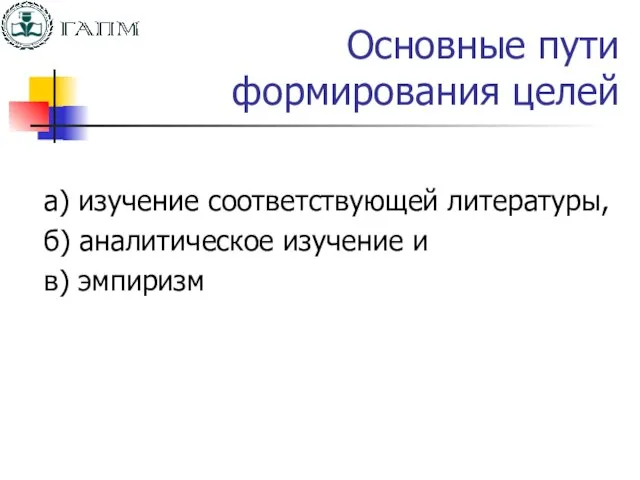 ГАПМ

Основные пути формирования целей

а) изучение соответствующей литературы,
б) аналитическое изучение и
в) эмпиризм